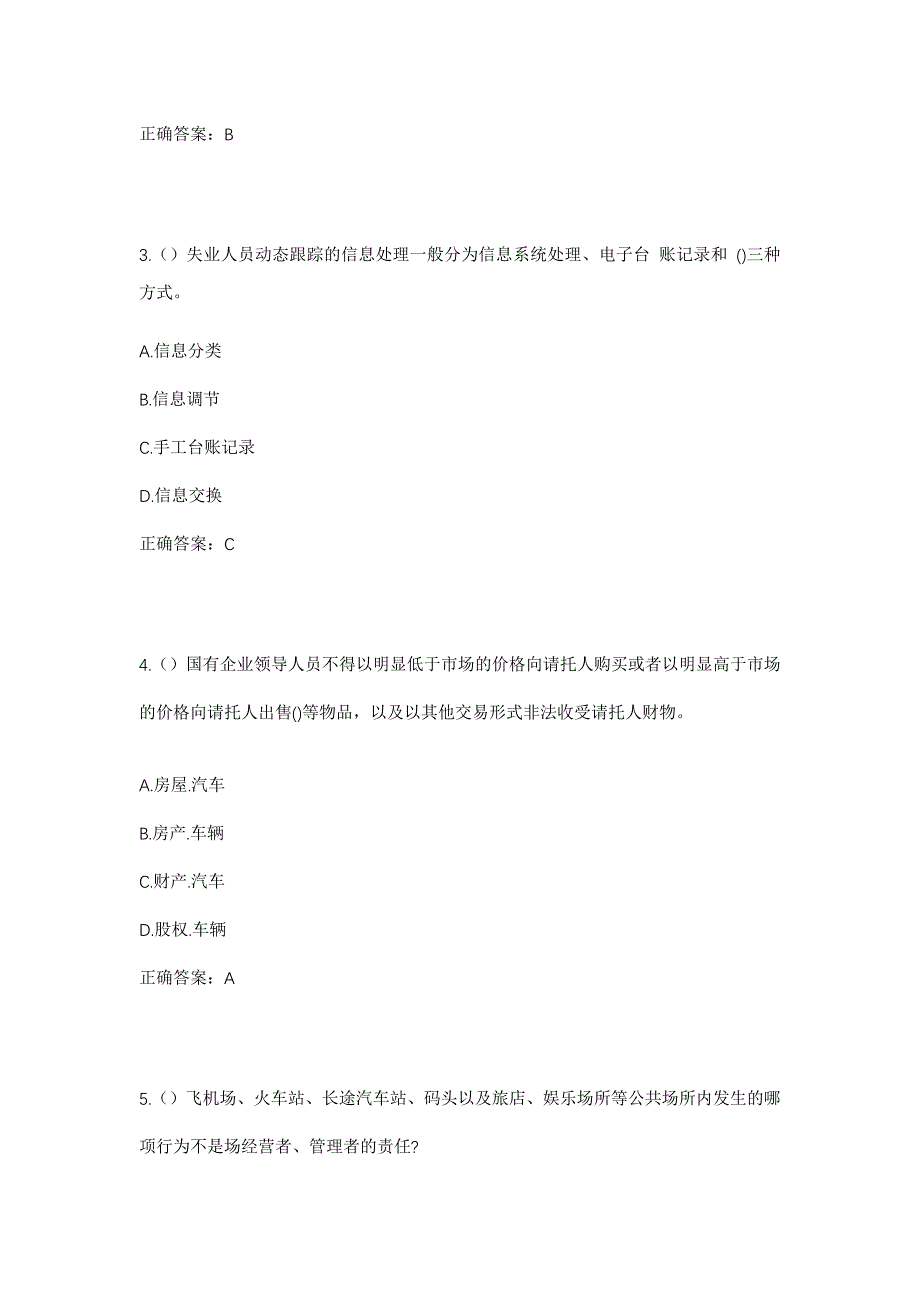 正确答案：B

3.（）失业人员动态跟踪的信息处理一般分为信息系统处理、电子台 账记录和 ()三种方式。

A.信息分类

B.信息调节

C.手工台账记录

D.信息交换

正确答案：C

4.（）国有企业领导人员不得以明显低于市场的价格向请托人购买或者以明显高于市场的价格向请托人出售()等物品，以及以其他交易形式非法收受请托人财物。

A.房屋.汽车

B.房产.车辆

C.财产.汽车

D.股权.车辆

正确答案：A

5.（）飞机场、火车站、长途汽车站、码头以及旅店、娱乐场所等公共场所内发生的哪项行为不是场经营者、管理者的责任?